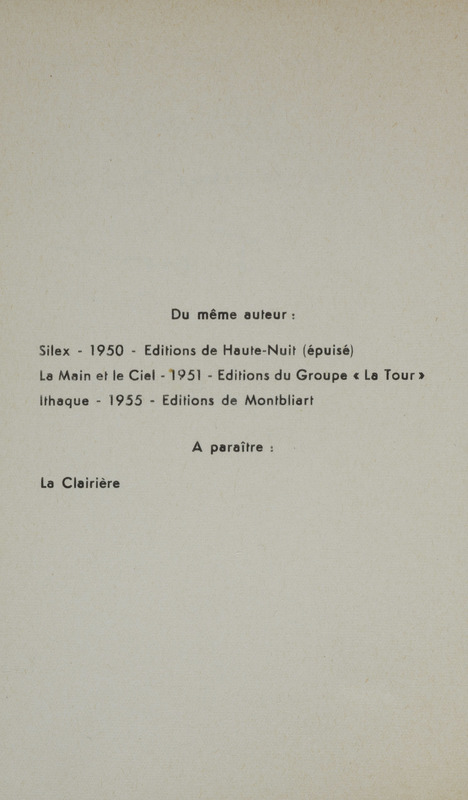 Du même auteur :

Silex - 1950 - Editions de Haute-Nuit (épuisé)
La Main et le Ciel - 1951 - Editions du Groupe « La Tour »
Ithaque - 1955 - Editions de Montbliart

A paraître :

La Clairière